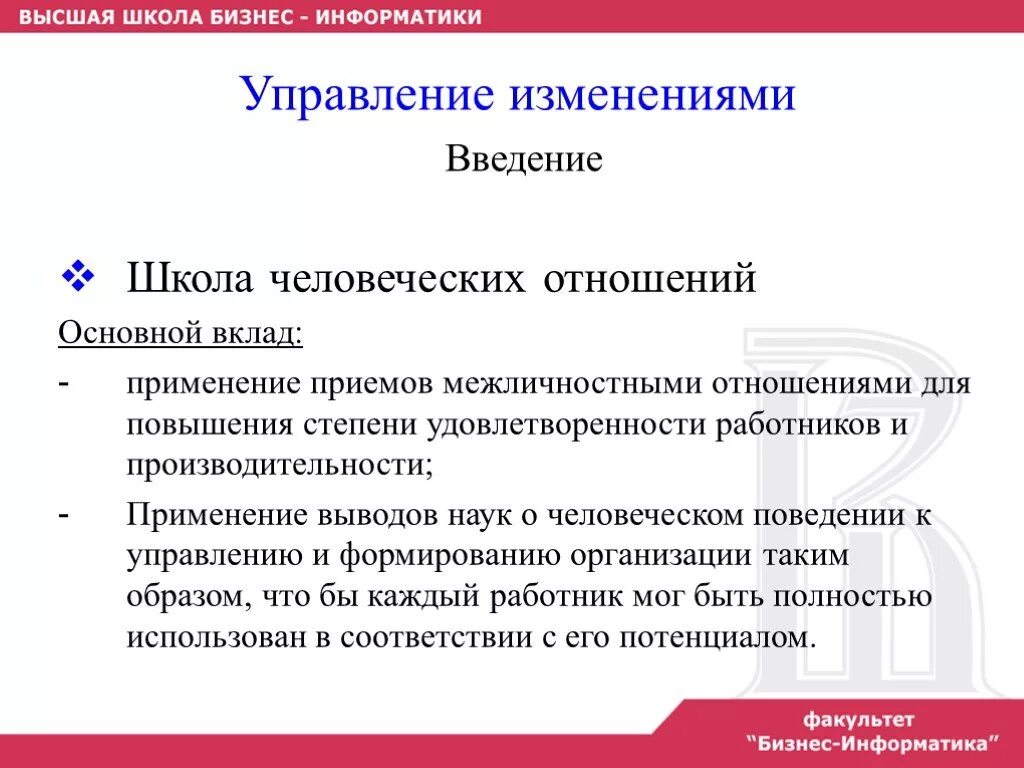 ВЫСШАЯ ШКОЛА БИЗНЕС - ИНФОРМАТИКИ

Управление изменениями

Введение

❖ Школа человеческих отношений

Основной вклад:

- применение приемов межличностными отношениями для повышения степени удовлетворенности работников и производительности;

- Применение выводов наук о человеческом поведении к управлению и формированию организации таким образом, что бы каждый работник мог быть полностью использован в соответствии с его потенциалом.

факультет
"Бизнес-Информатика"